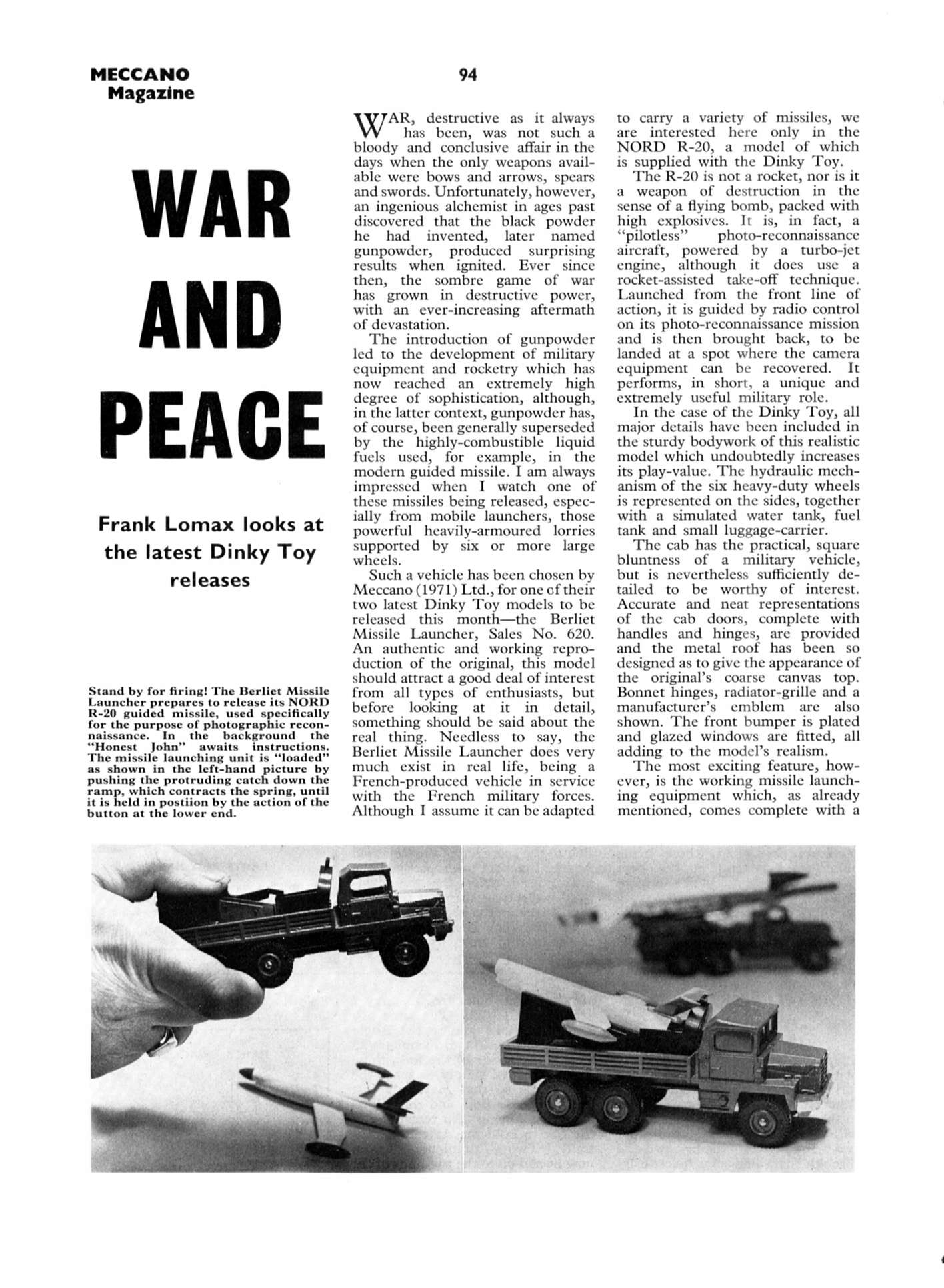 MECCANO Magazine

94

WAR AND PEACE

Frank Lomax looks at the latest Dinky Toy releases

Stand by for firing! The Berliet Missile Launcher prepares to release its NORD R-20 guided missile, used specifically for the purpose of photographic reconnaissance. In the background the "Honest John" awaits instructions. The missile launching unit is "loaded" as shown in the left-hand picture by pushing the protruding catch down the ramp, which contracts the spring, until it is held in postiion by the action of the button at the lower end.

WAR, destructive as it always has been, was not such a bloody and conclusive affair in the days when the only weapons available were bows and arrows, spears and swords. Unfortunately, however, an ingenious alchemist in ages past discovered that the black powder he had invented, later named gunpowder, produced surprising results when ignited. Ever since then, the sombre game of war has grown in destructive power, with an ever-increasing aftermath of devastation.

The introduction of gunpowder led to the development of military equipment and rocketry which has now reached an extremely high degree of sophistication, although, in the latter context, gunpowder has, of course, been generally superseded by the highly-combustible liquid fuels used, for example, in the modern guided missile. I am always impressed when I watch one of these missiles being released, especially from mobile launchers, those powerful heavily-armoured lorries supported by six or more large wheels.

Such a vehicle has been chosen by Meccano (1971) Ltd., for one of their two latest Dinky Toy models to be released this month—the Berliet Missile Launcher, Sales No. 620. An authentic and working reproduction of the original, this model should attract a good deal of interest from all types of enthusiasts, but before looking at it in detail, something should be said about the real thing. Needless to say, the Berliet Missile Launcher does very much exist in real life, being a French-produced vehicle in service with the French military forces. Although I assume it can be adapted to carry a variety of missiles, we are interested here only in the NORD R-20, a model of which is supplied with the Dinky Toy.

The R-20 is not a rocket, nor is it a weapon of destruction in the sense of a flying bomb, packed with high explosives. It is, in fact, a "pilotless" photo-reconnaissance aircraft, powered by a turbo-jet engine, although it does use a rocket-assisted take-off technique. Launched from the front line of action, it is guided by radio control on its photo-reconnaissance mission and is then brought back, to be landed at a spot where the camera equipment can be recovered. It performs, in short, a unique and extremely useful military role.

In the case of the Dinky Toy, all major details have been included in the sturdy bodywork of this realistic model which undoubtedly increases its play-value. The hydraulic mechanism of the six heavy-duty wheels is represented on the sides, together with a simulated water tank, fuel tank and small luggage-carrier.

The cab has the practical, square bluntness of a military vehicle, but is nevertheless sufficiently detailed to be worthy of interest. Accurate and neat representations of the cab doors, complete with handles and hinges, are provided and the metal roof has been so designed as to give the appearance of the original's coarse canvas top. Bonnet hinges, radiator-grille and a manufacturer's emblem are also shown. The front bumper is plated and glazed windows are fitted, all adding to the model's realism.

The most exciting feature, however, is the working missile launching equipment which, as already mentioned, comes complete with a